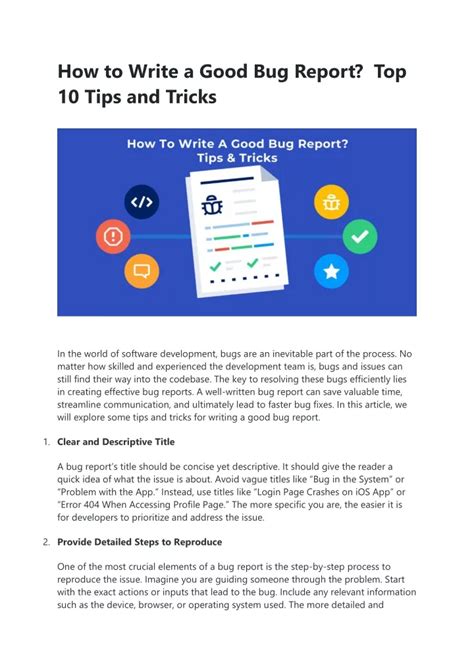 How to Write a Good Bug Report? Top 10 Tips and Tricks

How To Write A Good Bug Report? Tips & Tricks

</>

In the world of software development, bugs are an inevitable part of the process. No matter how skilled and experienced the development team is, bugs and issues can still find their way into the codebase. The key to resolving these bugs efficiently lies in creating effective bug reports. A well-written bug report can save valuable time, streamline communication, and ultimately lead to faster bug fixes. In this article, we will explore some tips and tricks for writing a good bug report.

1. Clear and Descriptive Title

A bug report's title should be concise yet descriptive. It should give the reader a quick idea of what the issue is about. Avoid vague titles like "Bug in the System" or "Problem with the App." Instead, use titles like "Login Page Crashes on iOS App" or "Error 404 When Accessing Profile Page." The more specific you are, the easier it is for developers to prioritize and address the issue.

2. Provide Detailed Steps to Reproduce

One of the most crucial elements of a bug report is the step-by-step process to reproduce the issue. Imagine you are guiding someone through the problem. Start with the exact actions or inputs that lead to the bug. Include any relevant information such as the device, browser, or operating system used. The more detailed and